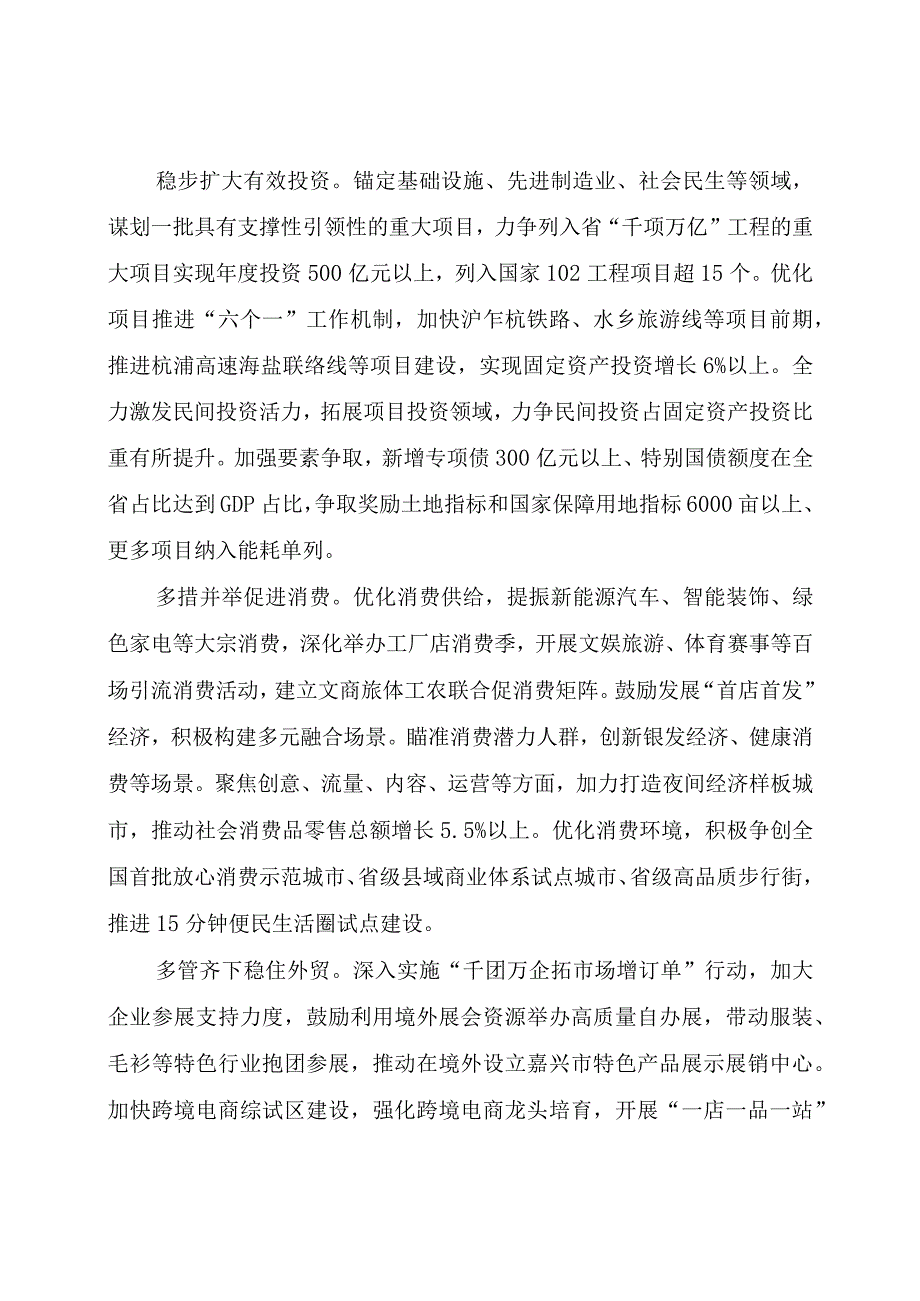 稳步扩大有效投资。锚定基础设施、先进制造业、社会民生等领域，谋划一批具有支撑性引领性的重大项目，力争列入省“千项万亿”工程的重大项目实现年度投资500亿元以上，列入国家102工程项目超15个。优化项目推进“六个一”工作机制，加快沪乍杭铁路、水乡旅游线等项目前期，推进杭浦高速海盐联络线等项目建设，实现固定资产投资增长6%以上。全力激发民间投资活力，拓展项目投资领域，力争民间投资占固定资产投资比重有所提升。加强要素争取，新增专项债300亿元以上、特别国债额度在全省占比达到GDP占比，争取奖励土地指标和国家保障用地指标6000亩以上、更多项目纳入能耗单列。

多措并举促进消费。优化消费供给，提振新能源汽车、智能装饰、绿色家电等大宗消费，深化举办工厂店消费季，开展文娱旅游、体育赛事等百场引流消费活动，建立文商旅体工农联合促消费矩阵。鼓励发展“首店首发”经济，积极构建多元融合场景。瞄准消费潜力人群，创新银发经济、健康消费等场景。聚焦创意、流量、内容、运营等方面，加力打造夜间经济样板城市，推动社会消费品零售总额增长5.5%以上。优化消费环境，积极争创全国首批放心消费示范城市、省级县域商业体系试点城市、省级高品质步行街，推进15分钟便民生活圈试点建设。

多管齐下稳住外贸。深入实施“千团万企拓市场增订单”行动，加大企业参展支持力度，鼓励利用境外展会资源举办高质量自办展，带动服装、毛衫等特色行业抱团参展，推动在境外设立嘉兴市特色产品展示展销中心。加快跨境电商综试区建设，强化跨境电商龙头培育，开展“一店一品一站”